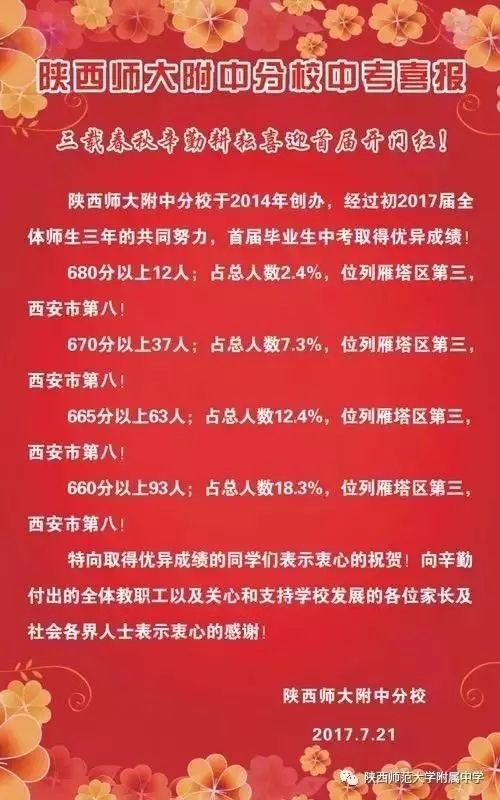 陕西师大附中分校中考喜报

三载春秋辛勤耕耘喜迎首届开门红！

陕西师大附中分校于2014年创办，经过初2017届全体师生三年的共同努力，首届毕业生中考取得优异成绩！

680分以上12人；占总人数2.4%，位列雁塔区第三，西安市第八！

670分以上37人；占总人数7.3%，位列雁塔区第三，西安市第八！

665分以上63人；占总人数12.4%，位列雁塔区第三，西安市第八！

660分以上93人；占总人数18.3%，位列雁塔区第三，西安市第八！

特向取得优异成绩的同学们表示衷心的祝贺！向辛勤付出的全体教职工以及关心和支持学校发展的各位家长及社会各界人士表示衷心的感谢！

陕西师大附中分校

2017.7.21

陕西师范大学附属中学